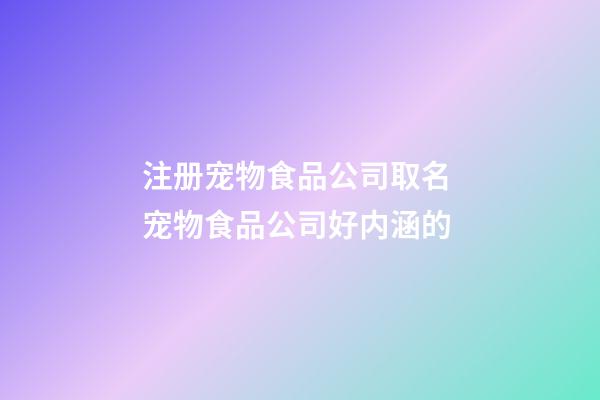 注册宠物食品公司取名
宠物食品公司好内涵的